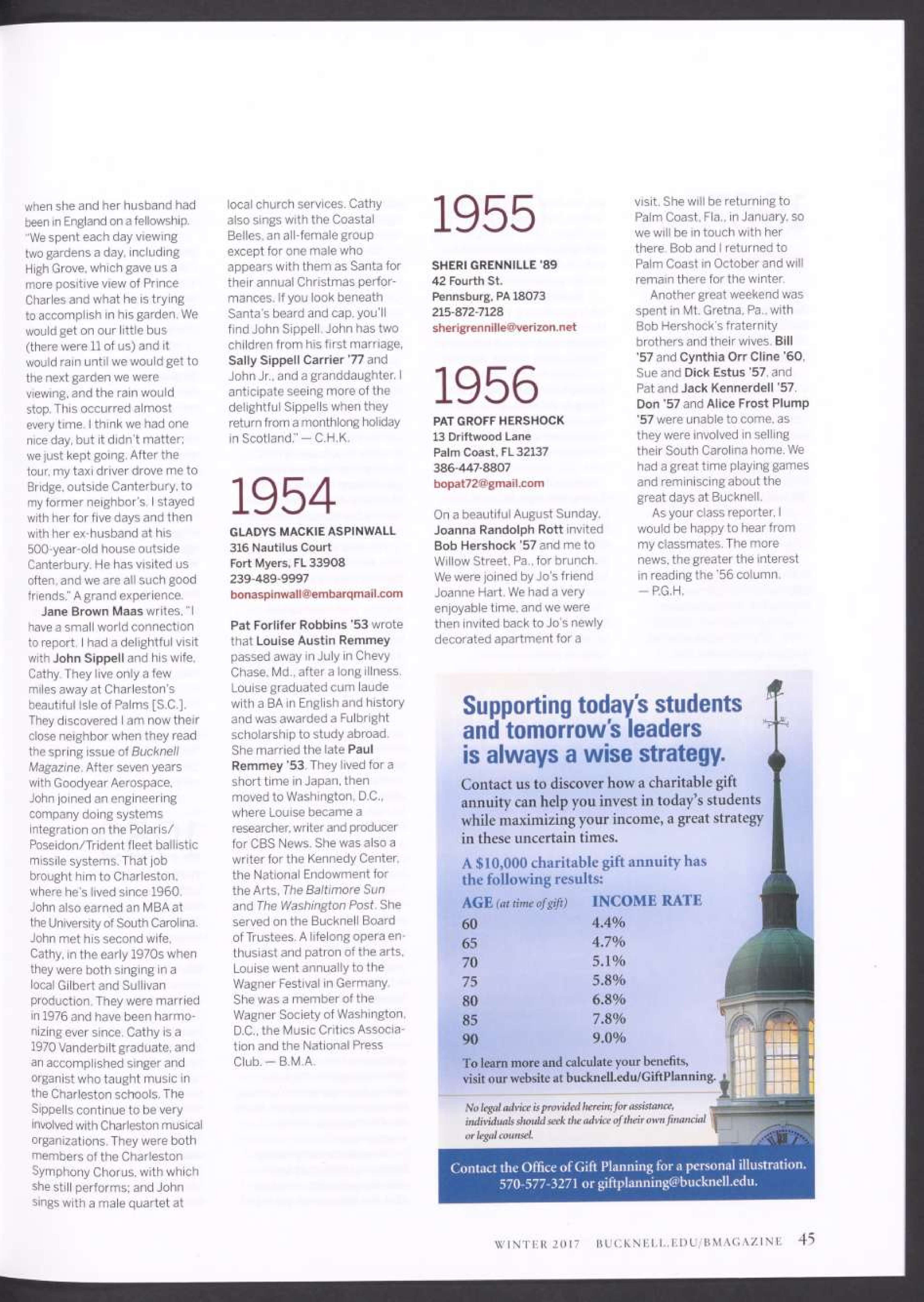 when she and her husband had been in England on a fellowship. "We spent each day viewing two gardens a day, including High Grove, which gave us a more positive view of Prince Charles and what he is trying to accomplish in his garden. We would get on our little bus (there were 11 of us) and it would rain until we would get to the next garden we were viewing, and the rain would stop. This occurred almost every time. I think we had one nice day, but it didn't matter; we just kept going. After the tour, my taxi driver drove me to Bridge, outside Canterbury, to my former neighbor's. I stayed with her for five days and then with her ex-husband at his 500-year-old house outside Canterbury. He has visited us often, and we are all such good friends." A grand experience.

Jane Brown Maas writes, "I have a small world connection to report. I had a delightful visit with John Sippell and his wife, Cathy. They live only a few miles away at Charleston's beautiful Isle of Palms [S.C.]. They discovered I am now their close neighbor when they read the spring issue of Bucknell Magazine. After seven years with Goodyear Aerospace, John joined an engineering company doing systems integration on the Polaris/Poseidon/Trident fleet ballistic missile systems. That job brought him to Charleston, where he's lived since 1960. John also earned an MBA at the University of South Carolina. John met his second wife, Cathy, in the early 1970s when they were both singing in a local Gilbert and Sullivan production. They were married in 1976 and have been harmonizing ever since. Cathy is a 1970 Vanderbilt graduate, and an accomplished singer and organist who taught music in the Charleston schools. The Sippells continue to be very involved with Charleston musical organizations. They were both members of the Charleston Symphony Chorus, with which she still performs; and John sings with a male quartet at local church services. Cathy also sings with the Coastal Belles, an all-female group except for one male who appears with them as Santa for their annual Christmas performances. If you look beneath Santa's beard and cap, you'll find John Sippell. John has two children from his first marriage, Sally Sippell Carrier '77 and John Jr., and a granddaughter. I anticipate seeing more of the delightful Sippells when they return from a monthlong holiday in Scotland." — C.H.K.

1954

GLADYS MACKIE ASPINWALL
316 Nautilus Court
Fort Myers, FL 33908
239-489-9997
bonaspinwall@embarqmail.com

Pat Forlifer Robbins '53 wrote that Louise Austin Remmey passed away in July in Chevy Chase, Md., after a long illness. Louise graduated cum laude with a BA in English and history and was awarded a Fulbright scholarship to study abroad. She married the late Paul Remmey '53. They lived for a short time in Japan, then moved to Washington, D.C., where Louise became a researcher, writer and producer for CBS News. She was also a writer for the Kennedy Center, the National Endowment for the Arts, The Baltimore Sun and The Washington Post. She served on the Bucknell Board of Trustees. A lifelong opera enthusiast and patron of the arts, Louise went annually to the Wagner Festival in Germany. She was a member of the Wagner Society of Washington, D.C., the Music Critics Association and the National Press Club. — B.M.A.

1955

SHERI GRENNILLE '89
42 Fourth St.
Pennsburg, PA 18073
215-872-7128
sherigrennille@verizon.net

1956

PAT GROFF HERSHOCK
13 Driftwood Lane
Palm Coast, FL 32137
386-447-8807
bopat72@gmail.com

On a beautiful August Sunday, Joanna Randolph Rott invited Bob Hershock '57 and me to Willow Street, Pa., for brunch. We were joined by Jo's friend Joanne Hart. We had a very enjoyable time, and we were then invited back to Jo's newly decorated apartment for a visit. She will be returning to Palm Coast, Fla., in January, so we will be in touch with her there. Bob and I returned to Palm Coast in October and will remain there for the winter.

Another great weekend was spent in Mt. Gretna, Pa., with Bob Hershock's fraternity brothers and their wives. Bill '57 and Cynthia Orr Cline '60, Sue and Dick Estus '57, and Pat and Jack Kennerdell '57. Don '57 and Alice Frost Plump '57 were unable to come, as they were involved in selling their South Carolina home. We had a great time playing games and reminiscing about the great days at Bucknell.

As your class reporter, I would be happy to hear from my classmates. The more news, the greater the interest in reading the '56 column. — P.G.H.

Supporting today's students and tomorrow's leaders is always a wise strategy.

Contact us to discover how a charitable gift annuity can help you invest in today's students while maximizing your income, a great strategy in these uncertain times.

A $10,000 charitable gift annuity has the following results:

| AGE (at time of gift) | INCOME RATE |
|---|---|
| 60 | 4.4% |
| 65 | 4.7% |
| 70 | 5.1% |
| 75 | 5.8% |
| 80 | 6.8% |
| 85 | 7.8% |
| 90 | 9.0% |

To learn more and calculate your benefits, visit our website at bucknell.edu/GiftPlanning.

No legal advice is provided herein; for assistance, individuals should seek the advice of their own financial or legal counsel.

Contact the Office of Gift Planning for a personal illustration. 570-577-3271 or giftplanning@bucknell.edu.

WINTER 2017 BUCKNELL.EDU/BMAGAZINE 45